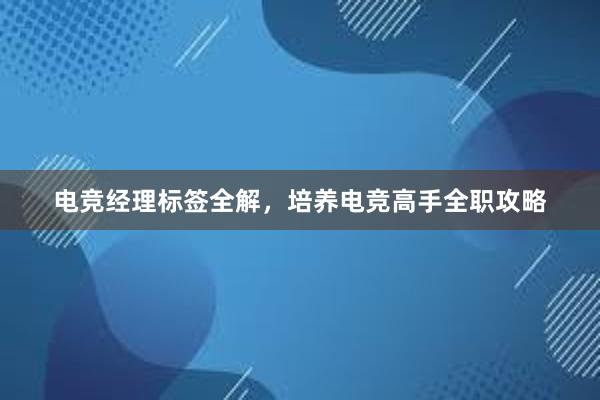 电竞经理标签全解，培养电竞高手全职攻略